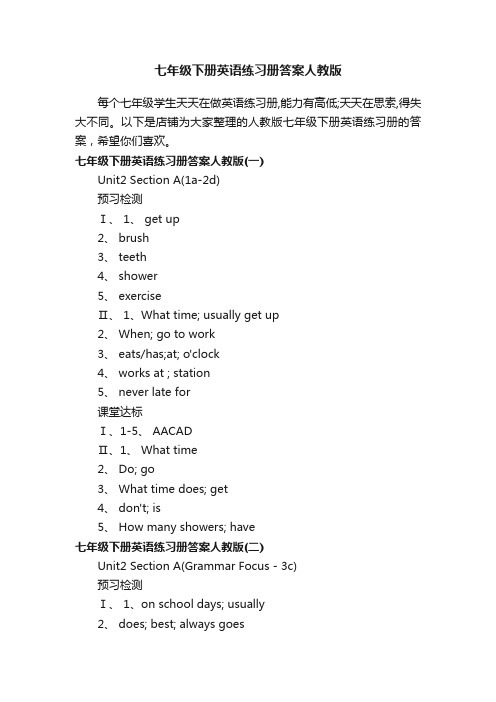 七年级下册英语练习册答案人教版

每个七年级学生天天在做英语练习册,能力有高低;天天在思索,得失大不同。以下是店铺为大家整理的人教版七年级下册英语练习册的答案，希望你们喜欢。

七年级下册英语练习册答案人教版(一)

Unit2 Section A(1a-2d)

预习检测

Ⅰ、 1、 get up

2、 brush

3、 teeth

4、 shower

5、 exercise

Ⅱ、 1、What time; usually get up

2、 When; go to work

3、 eats/has;at; o'clock

4、 works at ; station

5、 never late for

课堂达标

Ⅰ、1-5、 AACAD

Ⅱ、1、 What time

2、 Do; go

3、 What time does; get

4、 don't; is

5、 How many showers; have

七年级下册英语练习册答案人教版(二)

Unit2 Section A(Grammar Focus - 3c)

预习检测

Ⅰ、 1、on school days; usually

2、 does; best; always goes